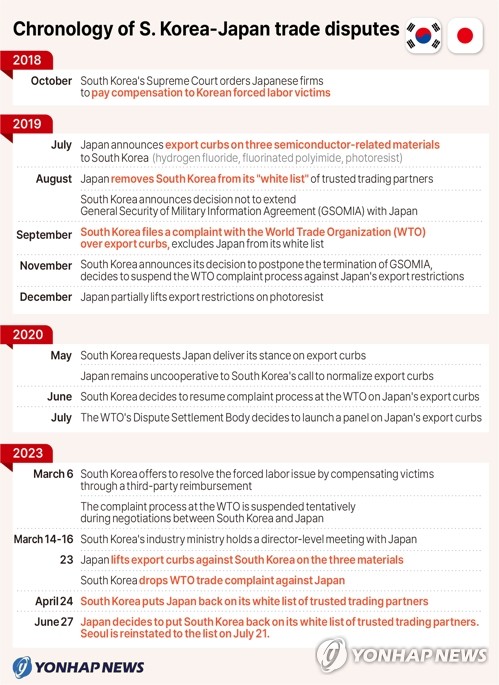 Chronology of S. Korea-Japan trade disputes

2018

October South Korea's Supreme Court orders Japanese firms to pay compensation to Korean forced labor victims

2019

July Japan announces export curbs on three semiconductor-related materials to South Korea (hydrogen fluoride, fluorinated polyimide, photoresist)

August Japan removes South Korea from its "white list" of trusted trading partners

South Korea announces decision not to extend General Security of Military Information Agreement (GSOMIA) with Japan

September South Korea files a complaint with the World Trade Organization (WTO) over export curbs, excludes Japan from its white list

November South Korea announces its decision to postpone the termination of GSOMIA, decides to suspend the WTO complaint process against Japan's export restrictions

December Japan partially lifts export restrictions on photoresist

2020

May South Korea requests Japan deliver its stance on export curbs

Japan remains uncooperative to South Korea's call to normalize export curbs

June South Korea decides to resume complaint process at the WTO on Japan's export curbs

July The WTO's Dispute Settlement Body decides to launch a panel on Japan's export curbs

2023

March 6 South Korea offers to resolve the forced labor issue by compensating victims through a third-party reimbursement

The complaint process at the WTO is suspended tentatively during negotiations between South Korea and Japan

March 14-16 South Korea's industry ministry holds a director-level meeting with Japan

23 Japan lifts export curbs against South Korea on the three materials

South Korea drops WTO trade complaint against Japan

April 24 South Korea puts Japan back on its white list of trusted trading partners

June 27 Japan decides to put South Korea back on its white list of trusted trading partners. Seoul is reinstated to the list on July 21.

YONHAP NEWS

YONHAP NEWS